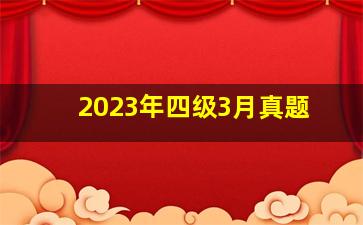 2023年四级3月真题